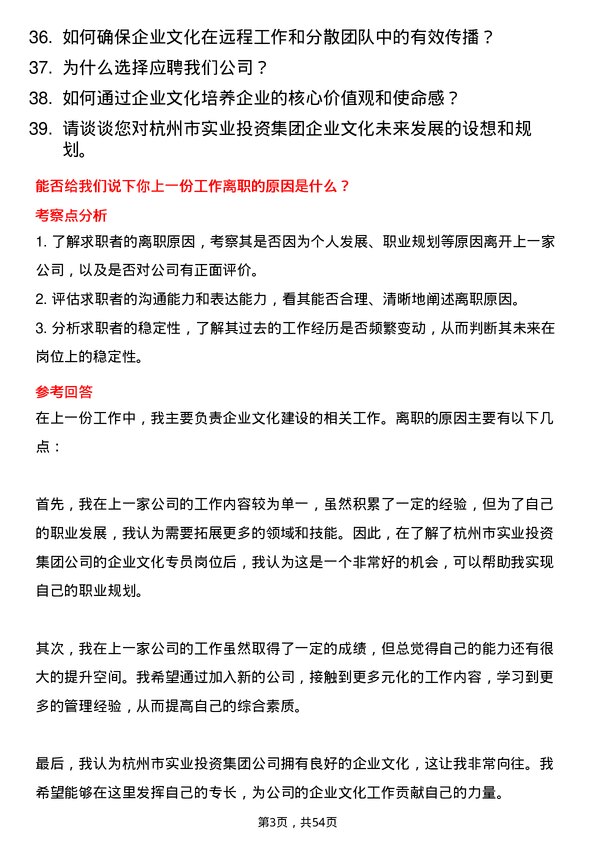 36. 如何确保企业文化在远程工作和分散团队中的有效传播？

37. 为什么选择应聘我们公司？

38. 如何通过企业文化培养企业的核心价值观和使命感？

39. 请谈谈您对杭州市实业投资集团企业文化未来发展的设想和规划。

能否给我们说下你上一份工作离职的原因是什么？

考察点分析

1. 了解求职者的离职原因，考察其是否因为个人发展、职业规划等原因离开上一家公司，以及是否对公司有正面评价。

2. 评估求职者的沟通能力和表达能力，看其能否合理、清晰地阐述离职原因。

3. 分析求职者的稳定性，了解其过去的工作经历是否频繁变动，从而判断其未来在岗位上的稳定性。

参考回答

在上一份工作中，我主要负责企业文化建设的相关工作。离职的原因主要有以下几点：

首先，我在上一家公司的工作内容较为单一，虽然积累了一定的经验，但为了自己的职业发展，我认为需要拓展更多的领域和技能。因此，在了解了杭州市实业投资集团公司的企业文化专员岗位后，我认为这是一个非常好的机会，可以帮助我实现自己的职业规划。

其次，我在上一家公司的工作虽然取得了一定的成绩，但总觉得自己的能力还有很大的提升空间。我希望通过加入新的公司，接触到更多元化的工作内容，学习到更多的管理经验，从而提高自己的综合素质。

最后，我认为杭州市实业投资集团公司拥有良好的企业文化，这让我非常向往。我希望能够在这里发挥自己的专长，为公司的企业文化工作贡献自己的力量。

第3页，共54页